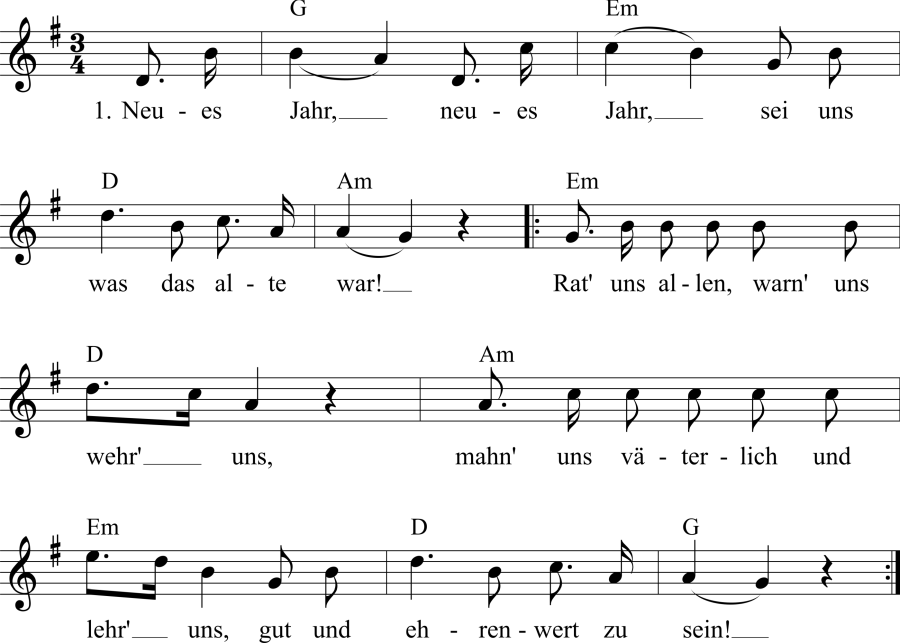 G Em

1. Neu - es Jahr, neu - es Jahr, sei uns

D Am Em

was das al - te war! Rat' uns al - len, warn' uns

D Am

wehr' uns, mahn' uns vä - ter - lich und

Em D G

lehr' uns, gut und eh - ren - wert zu sein!